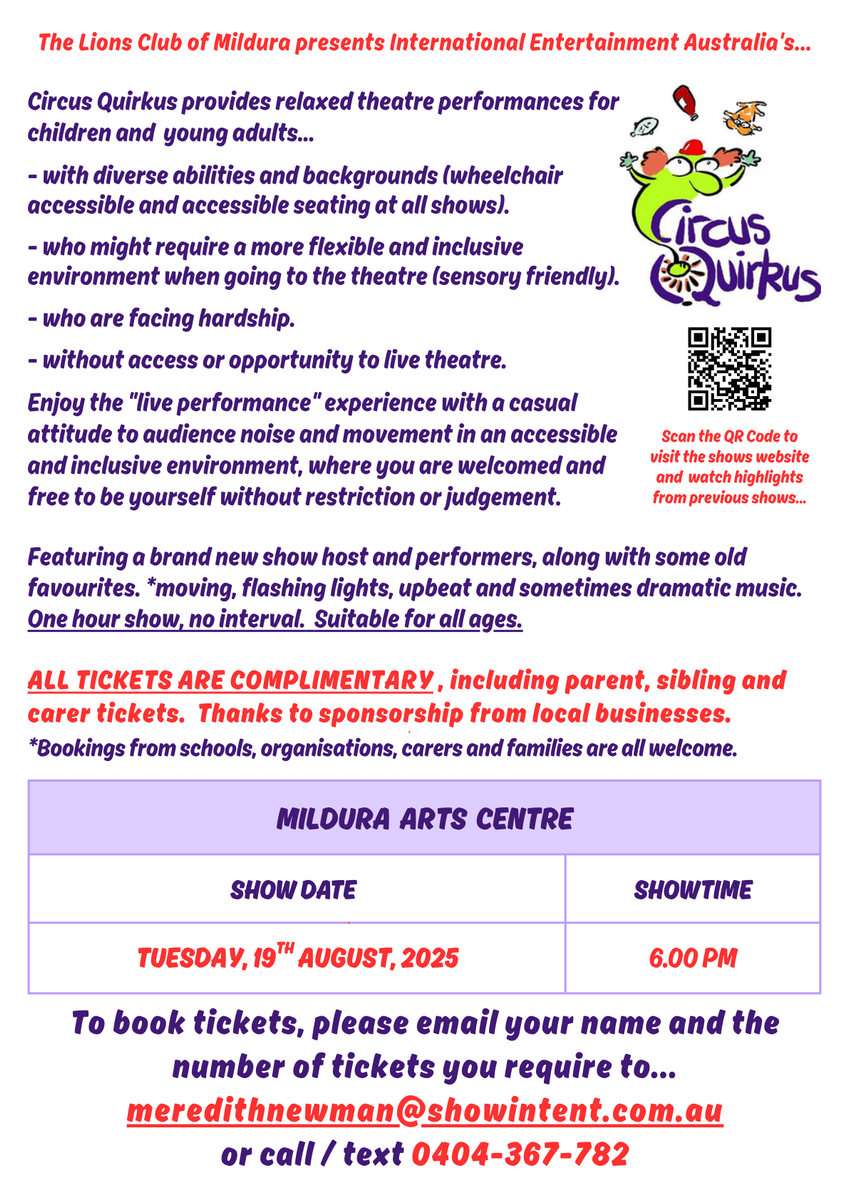 The Lions Club of Mildura presents International Entertainment Australia's...

Circus Quirkus provides relaxed theatre performances for children and young adults...

- with diverse abilities and backgrounds (wheelchair accessible and accessible seating at all shows).

- who might require a more flexible and inclusive environment when going to the theatre (sensory friendly).

- who are facing hardship.

- without access or opportunity to live theatre.

Enjoy the "live performance" experience with a casual attitude to audience noise and movement in an accessible and inclusive environment, where you are welcomed and free to be yourself without restriction or judgement.

Circus Quirkus

Scan the QR Code to visit the shows website and watch highlights from previous shows...

Featuring a brand new show host and performers, along with some old favourites. *moving, flashing lights, upbeat and sometimes dramatic music. One hour show, no interval. Suitable for all ages.

ALL TICKETS ARE COMPLIMENTARY , including parent, sibling and carer tickets. Thanks to sponsorship from local businesses.
*Bookings from schools, organisations, carers and families are all welcome.

| MILDURA ARTS CENTRE | |
|---|---|
| SHOW DATE | SHOWTIME |
| TUESDAY, 19$^{TH}$ AUGUST, 2025 | 6.00 PM |

To book tickets, please email your name and the number of tickets you require to...
meredithnewman@showintent.com.au
or call / text 0404-367-782